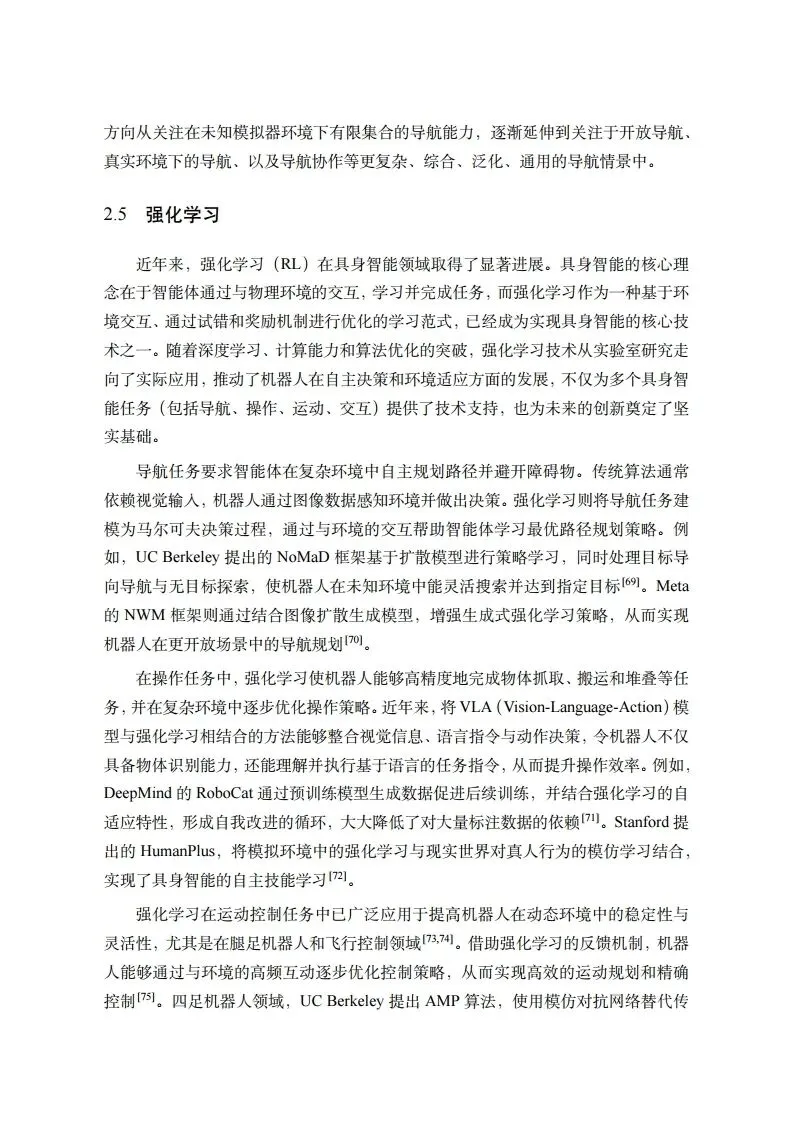 方向从关注在未知模拟器环境下有限集合的导航能力，逐渐延伸到关注于开放导航、真实环境下的导航、以及导航协作等更复杂、综合、泛化、通用的导航情景中。

2.5　强化学习

近年来，强化学习（RL）在具身智能领域取得了显著进展。具身智能的核心理念在于智能体通过与物理环境的交互，学习并完成任务，而强化学习作为一种基于环境交互、通过试错和奖励机制进行优化的学习范式，已经成为实现具身智能的核心技术之一。随着深度学习、计算能力和算法优化的突破，强化学习技术从实验室研究走向了实际应用，推动了机器人在自主决策和环境适应方面的发展，不仅为多个具身智能任务（包括导航、操作、运动、交互）提供了技术支持，也为未来的创新奠定了坚实基础。

导航任务要求智能体在复杂环境中自主规划路径并避开障碍物。传统算法通常依赖视觉输入，机器人通过图像数据感知环境并做出决策。强化学习则将导航任务建模为马尔可夫决策过程，通过与环境的交互帮助智能体学习最优路径规划策略。例如，UC Berkeley 提出的 NoMaD 框架基于扩散模型进行策略学习，同时处理目标导向导航与无目标探索，使机器人在未知环境中能灵活搜索并达到指定目标$^{[69]}$。Meta 的 NWM 框架则通过结合图像扩散生成模型，增强生成式强化学习策略，从而实现机器人在更开放场景中的导航规划$^{[70]}$。

在操作任务中，强化学习使机器人能够高精度地完成物体抓取、搬运和堆叠等任务，并在复杂环境中逐步优化操作策略。近年来，将 VLA（Vision-Language-Action）模型与强化学习相结合的方法能够整合视觉信息、语言指令与动作决策，令机器人不仅具备物体识别能力，还能理解并执行基于语言的任务指令，从而提升操作效率。例如，DeepMind 的 RoboCat 通过预训练模型生成数据促进后续训练，并结合强化学习的自适应特性，形成自我改进的循环，大大降低了对大量标注数据的依赖$^{[71]}$。Stanford 提出的 HumanPlus，将模拟环境中的强化学习与现实世界对真人行为的模仿学习结合，实现了具身智能的自主技能学习$^{[72]}$。

强化学习在运动控制任务中已广泛应用于提高机器人在动态环境中的稳定性与灵活性，尤其是在腿足机器人和飞行控制领域$^{[73,74]}$。借助强化学习的反馈机制，机器人能够通过与环境的高频互动逐步优化控制策略，从而实现高效的运动规划和精确控制$^{[75]}$。四足机器人领域，UC Berkeley 提出 AMP 算法，使用模仿对抗网络替代传